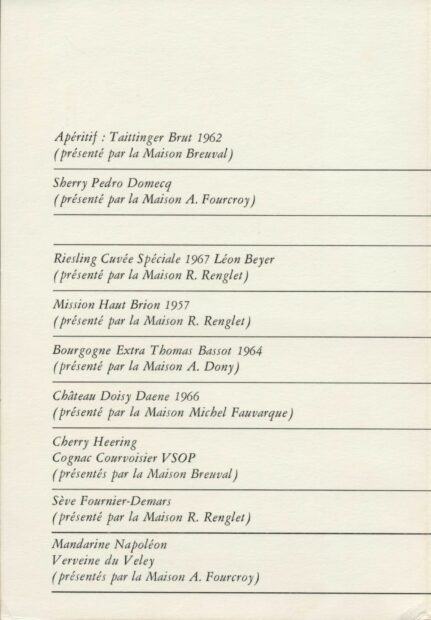 Apéritif : Taittinger Brut 1962
(présenté par la Maison Breuval)

Sherry Pedro Domecq
(présenté par la Maison A. Fourcroy)

Riesling Cuvée Spéciale 1967 Léon Beyer
(présenté par la Maison R. Renglet)

Mission Haut Brion 1957
(présenté par la Maison R. Renglet)

Bourgogne Extra Thomas Bassot 1964
(présenté par la Maison A. Dony)

Château Doisy Daene 1966
(présenté par la Maison Michel Fauvarque)

Cherry Heering
Cognac Courvoisier VSOP
(présentés par la Maison Breuval)

Sève Fournier-Demars
(présenté par la Maison R. Renglet)

Mandarine Napoléon
Verveine du Veley
(présentés par la Maison A. Fourcroy)